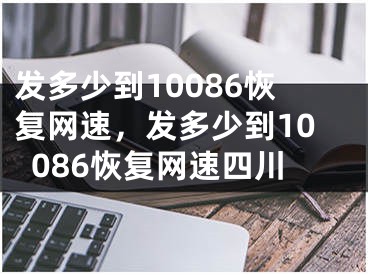 发多少到10086恢复网速，发多少到10086恢复网速四川